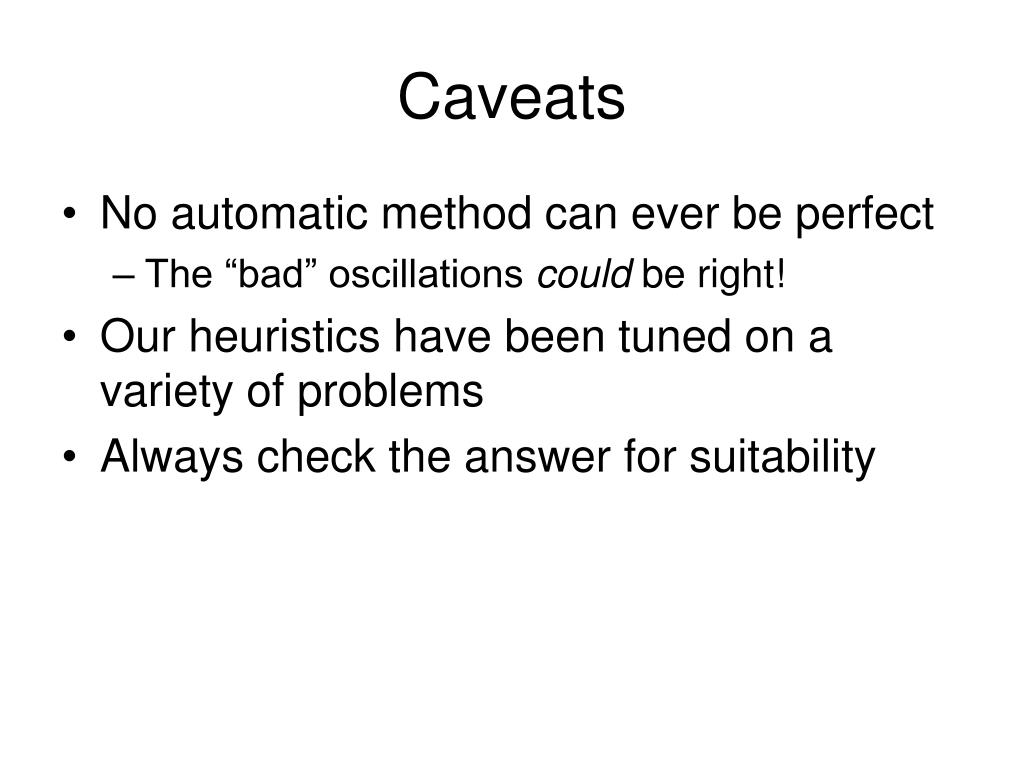 Caveats

• No automatic method can ever be perfect
– The “bad” oscillations could be right!
• Our heuristics have been tuned on a variety of problems
• Always check the answer for suitability